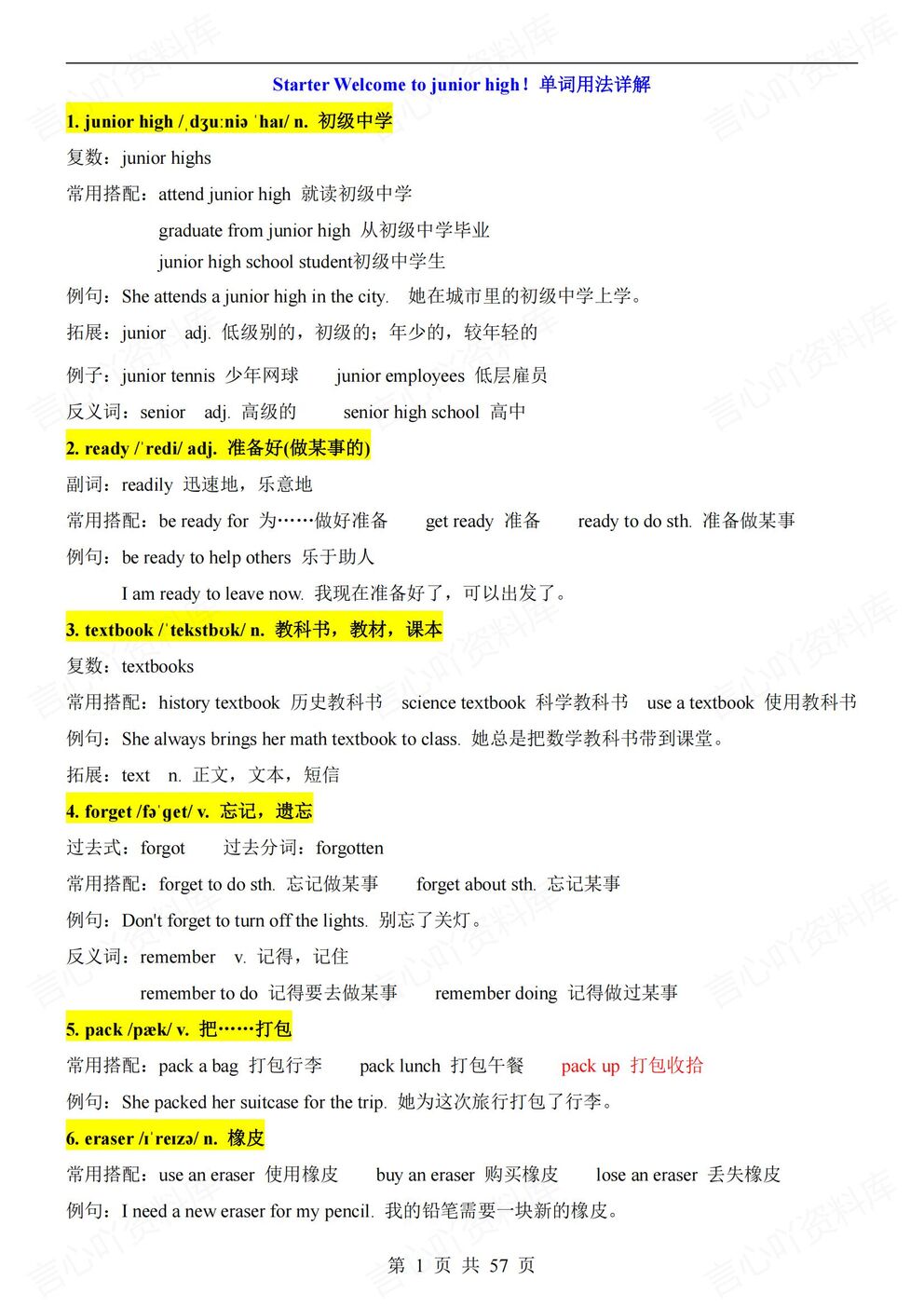 Starter Welcome to junior high！单词用法详解

1. junior high /ˌdʒuːniə ˈhaɪ/ n. 初级中学

复数：junior highs

常用搭配：attend junior high 就读初级中学

graduate from junior high 从初级中学毕业

junior high school student初级中学生

例句：She attends a junior high in the city. 她在城市里的初级中学上学。

拓展：junior adj. 低级别的，初级的；年少的，较年轻的

例子：junior tennis 少年网球 junior employees 低层雇员

反义词：senior adj. 高级的 senior high school 高中

2. ready /ˈredi/ adj. 准备好(做某事的)

副词：readily 迅速地，乐意地

常用搭配：be ready for 为……做好准备 get ready 准备 ready to do sth. 准备做某事

例句：be ready to help others 乐于助人

I am ready to leave now. 我现在准备好了，可以出发了。

3. textbook /ˈtekstbʊk/ n. 教科书，教材，课本

复数：textbooks

常用搭配：history textbook 历史教科书 science textbook 科学教科书 use a textbook 使用教科书

例句：She always brings her math textbook to class. 她总是把数学教科书带到课堂。

拓展：text n. 正文，文本，短信

4. forget /fəˈget/ v. 忘记，遗忘

过去式：forgot 过去分词：forgotten

常用搭配：forget to do sth. 忘记做某事 forget about sth. 忘记某事

例句：Don't forget to turn off the lights. 别忘了关灯。

反义词：remember v. 记得，记住

remember to do 记得要去做某事 remember doing 记得做过某事

5. pack /pæk/ v. 把……打包

常用搭配：pack a bag 打包行李 pack lunch 打包午餐 pack up 打包收拾

例句：She packed her suitcase for the trip. 她为这次旅行打包了行李。

6. eraser /ɪˈreɪzə/ n. 橡皮

常用搭配：use an eraser 使用橡皮 buy an eraser 购买橡皮 lose an eraser 丢失橡皮

例句：I need a new eraser for my pencil. 我的铅笔需要一块新的橡皮。

第 1 页 共 57 页